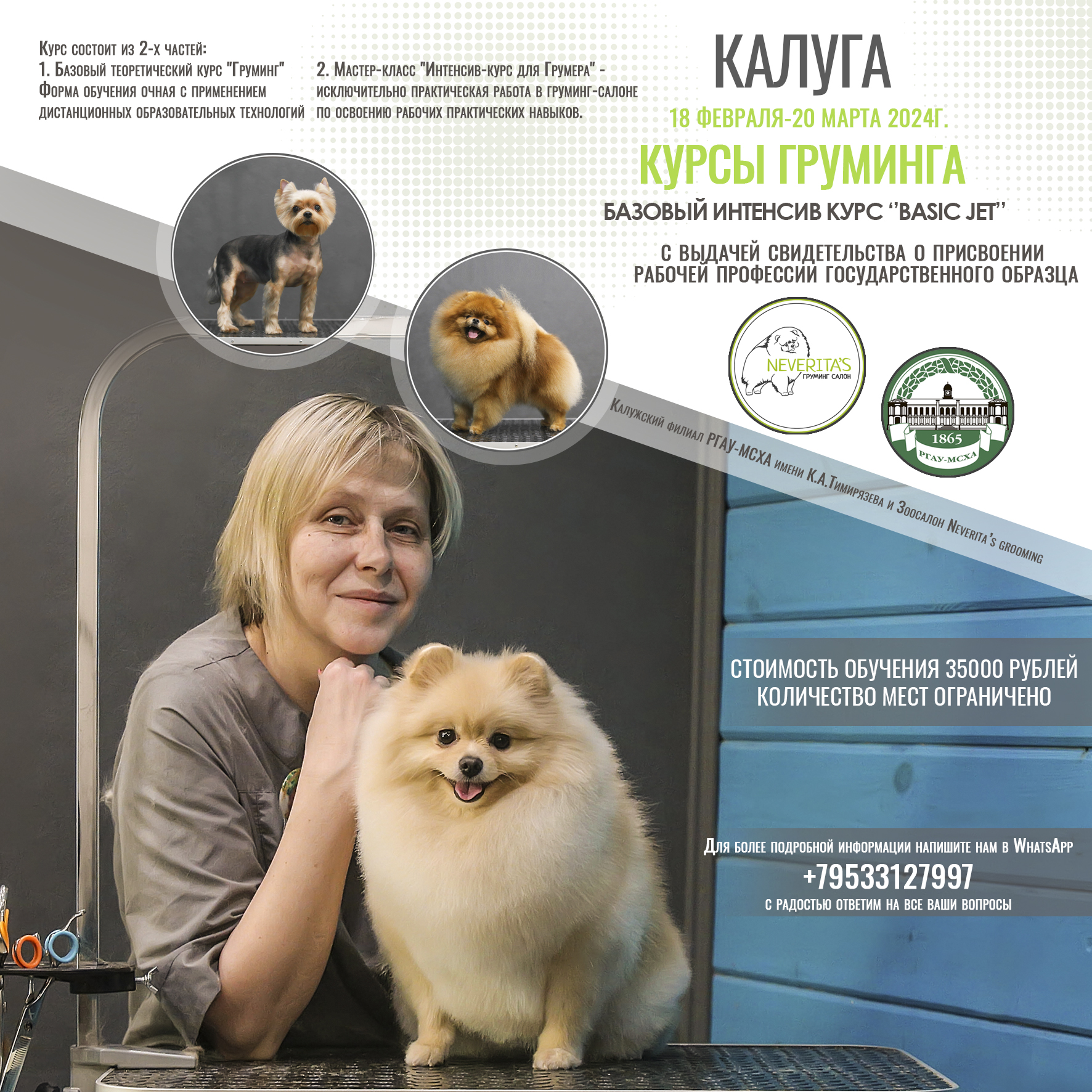 Курс состоит из 2-х частей:
1. Базовый теоретический курс "Груминг"
Форма обучения очная с применением дистанционных образовательных технологий

2. Мастер-класс "Интенсив-курс для Грумера" - исключительно практическая работа в груминг-салоне по освоению рабочих практических навыков.

КАЛУГА

18 ФЕВРАЛЯ-20 МАРТА 2024Г.

КУРСЫ ГРУМИНГА

БАЗОВЫЙ ИНТЕНСИВ КУРС "BASIC JET"

С ВЫДАЧЕЙ СВИДЕТЕЛЬСТВА О ПРИСВОЕНИИ
РАБОЧЕЙ ПРОФЕССИИ ГОСУДАРСТВЕННОГО ОБРАЗЦА

NEVERITA'S
ГРУМИНГ САЛОН

1865
РГАУ-МСХА

Калужский филиал РГАУ-МСХА имени К.А.Тимирязева и Зоосалон Neverita's grooming

СТОИМОСТЬ ОБУЧЕНИЯ 35000 РУБЛЕЙ
КОЛИЧЕСТВО МЕСТ ОГРАНИЧЕНО

Для более подробной информации напишите нам в WhatsApp
+79533127997
с радостью ответим на все ваши вопросы